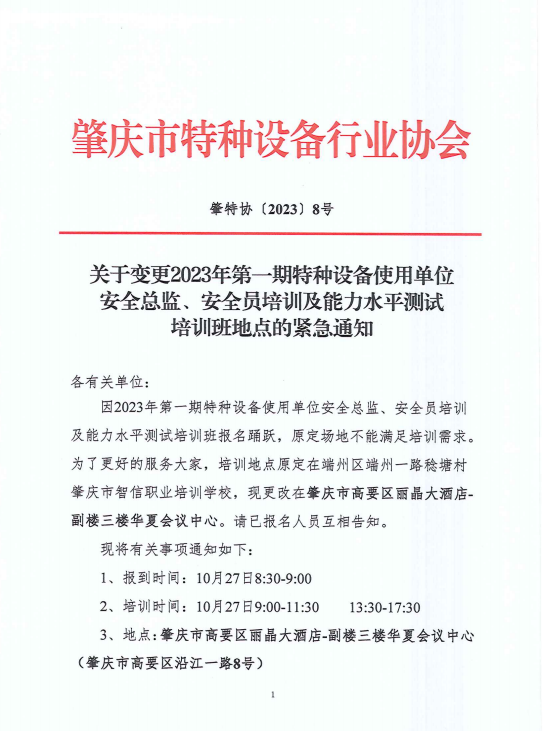 肇庆市特种设备行业协会

肇特协〔2023〕8号

关于变更2023年第一期特种设备使用单位安全总监、安全员培训及能力水平测试培训班地点的紧急通知

各有关单位：

因2023年第一期特种设备使用单位安全总监、安全员培训及能力水平测试培训班报名踊跃，原定场地不能满足培训需求。为了更好的服务大家，培训地点原定在端州区端州一路稔塘村肇庆市智信职业培训学校，现更改在肇庆市高要区丽晶大酒店-副楼三楼华夏会议中心。请已报名人员互相告知。

现将有关事项通知如下：

1、报到时间：10月27日8:30-9:00

2、培训时间：10月27日9:00-11:30　　13:30-17:30

3、地点：肇庆市高要区丽晶大酒店-副楼三楼华夏会议中心（肇庆市高要区沿江一路8号）

1